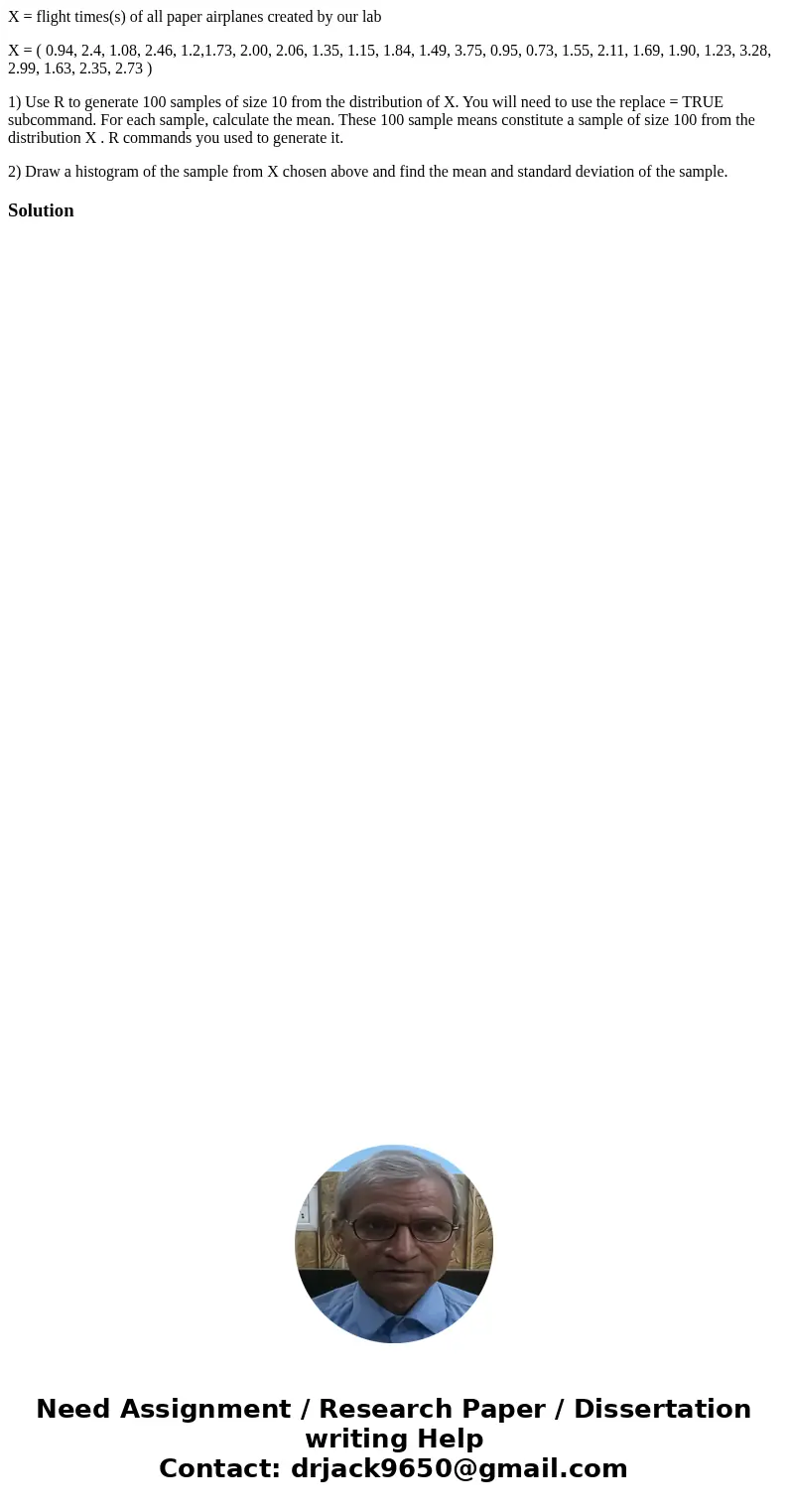 X = flight times(s) of all paper airplanes created by our lab

X = ( 0.94, 2.4, 1.08, 2.46, 1.2,1.73, 2.00, 2.06, 1.35, 1.15, 1.84, 1.49, 3.75, 0.95, 0.73, 1.55, 2.11, 1.69, 1.90, 1.23, 3.28, 2.99, 1.63, 2.35, 2.73 )

1) Use R to generate 100 samples of size 10 from the distribution of X. You will need to use the replace = TRUE subcommand. For each sample, calculate the mean. These 100 sample means constitute a sample of size 100 from the distribution X . R commands you used to generate it.

2) Draw a histogram of the sample from X chosen above and find the mean and standard deviation of the sample.

Solution

Need Assignment / Research Paper / Dissertation writing Help
Contact: drjack9650@gmail.com